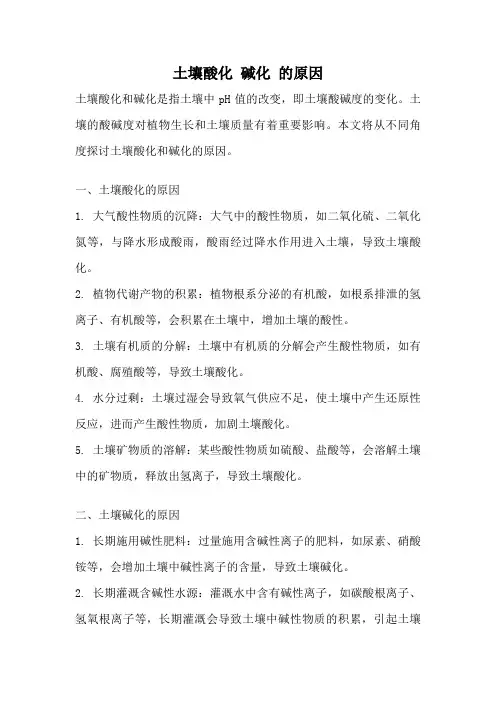 土壤酸化 碱化 的原因

土壤酸化和碱化是指土壤中 pH 值的改变，即土壤酸碱度的变化。土壤的酸碱度对植物生长和土壤质量有着重要影响。本文将从不同角度探讨土壤酸化和碱化的原因。

一、土壤酸化的原因

1. 大气酸性物质的沉降：大气中的酸性物质，如二氧化硫、二氧化氮等，与降水形成酸雨，酸雨经过降水作用进入土壤，导致土壤酸化。

2. 植物代谢产物的积累：植物根系分泌的有机酸，如根系排泄的氢离子、有机酸等，会积累在土壤中，增加土壤的酸性。

3. 土壤有机质的分解：土壤中有机质的分解会产生酸性物质，如有机酸、腐殖酸等，导致土壤酸化。

4. 水分过剩：土壤过湿会导致氧气供应不足，使土壤中产生还原性反应，进而产生酸性物质，加剧土壤酸化。

5. 土壤矿物质的溶解：某些酸性物质如硫酸、盐酸等，会溶解土壤中的矿物质，释放出氢离子，导致土壤酸化。

二、土壤碱化的原因

1. 长期施用碱性肥料：过量施用含碱性离子的肥料，如尿素、硝酸铵等，会增加土壤中碱性离子的含量，导致土壤碱化。

2. 长期灌溉含碱性水源：灌溉水中含有碱性离子，如碳酸根离子、氢氧根离子等，长期灌溉会导致土壤中碱性物质的积累，引起土壤